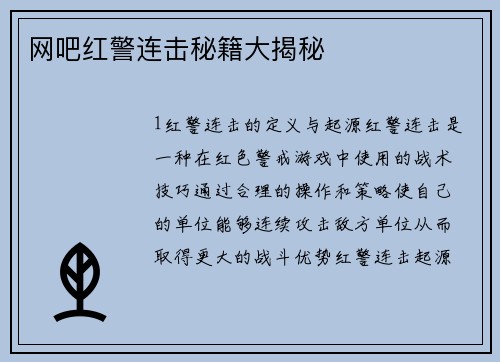 网吧红警连击秘籍大揭秘

1红警连击的定义与起源红警连击是一种在红色警戒游戏中使用的战术技巧通过合理的操作和策略使自己的单位能够连续攻击敌方单位从而取得更大的战斗优势红警连击起源